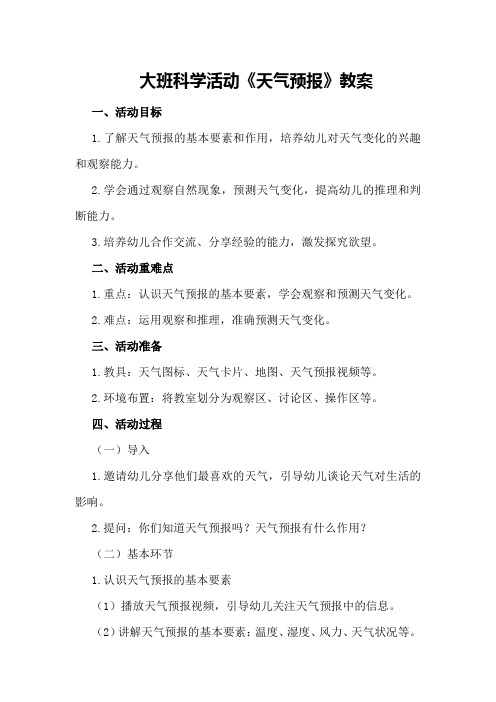 大班科学活动《天气预报》教案

一、活动目标

1.了解天气预报的基本要素和作用，培养幼儿对天气变化的兴趣和观察能力。

2.学会通过观察自然现象，预测天气变化，提高幼儿的推理和判断能力。

3.培养幼儿合作交流、分享经验的能力，激发探究欲望。

二、活动重难点

1.重点：认识天气预报的基本要素，学会观察和预测天气变化。

2.难点：运用观察和推理，准确预测天气变化。

三、活动准备

1.教具：天气图标、天气卡片、地图、天气预报视频等。

2.环境布置：将教室划分为观察区、讨论区、操作区等。

四、活动过程

（一）导入

1.邀请幼儿分享他们最喜欢的天气，引导幼儿谈论天气对生活的影响。

2.提问：你们知道天气预报吗？天气预报有什么作用？

（二）基本环节

1.认识天气预报的基本要素

（1）播放天气预报视频，引导幼儿关注天气预报中的信息。

（2）讲解天气预报的基本要素：温度、湿度、风力、天气状况等。